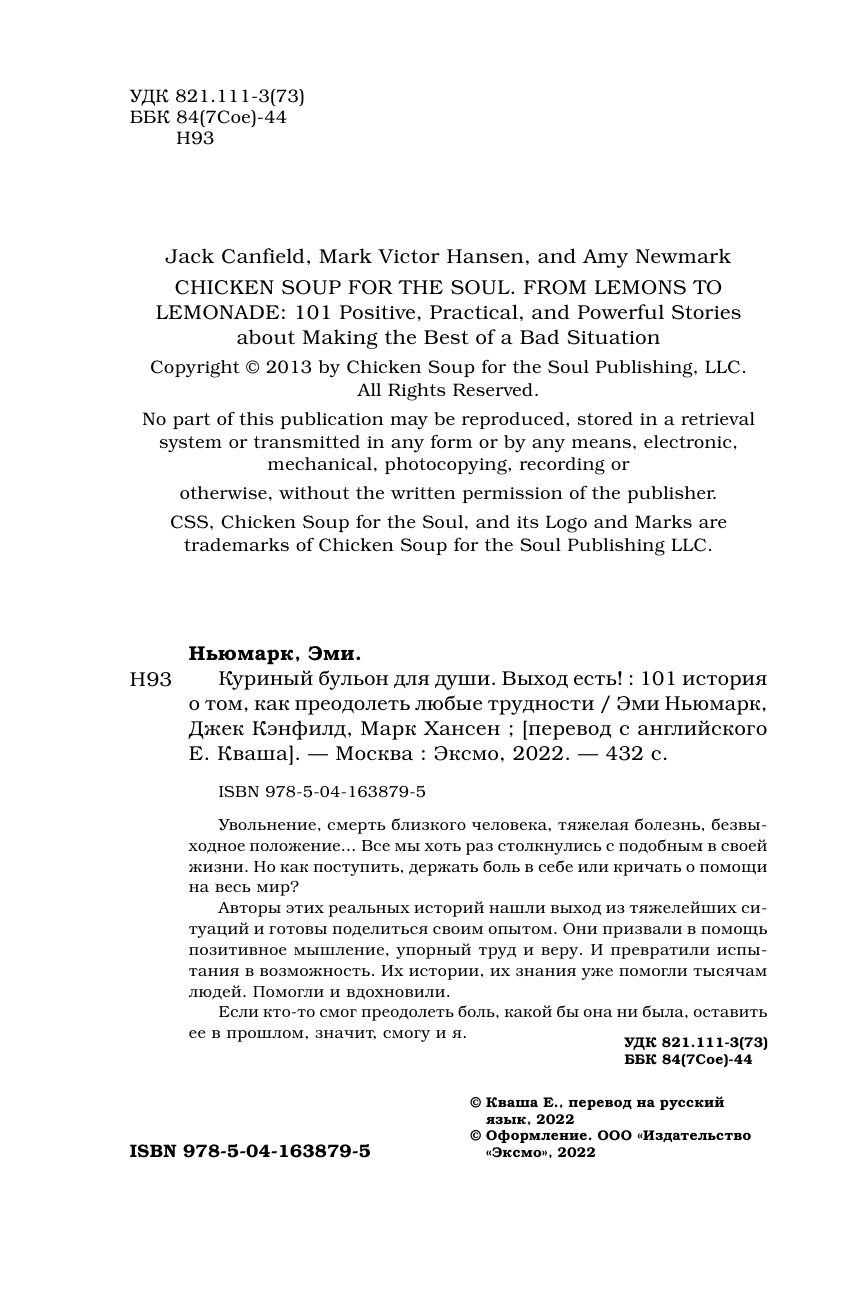 УДК 821.111-3(73)
ББК 84(7Сое)-44
Н93

Jack Canfield, Mark Victor Hansen, and Amy Newmark
CHICKEN SOUP FOR THE SOUL. FROM LEMONS TO LEMONADE: 101 Positive, Practical, and Powerful Stories about Making the Best of a Bad Situation

Copyright © 2013 by Chicken Soup for the Soul Publishing, LLC. All Rights Reserved.

No part of this publication may be reproduced, stored in a retrieval system or transmitted in any form or by any means, electronic, mechanical, photocopying, recording or

otherwise, without the written permission of the publisher.

CSS, Chicken Soup for the Soul, and its Logo and Marks are trademarks of Chicken Soup for the Soul Publishing LLC.

Ньюмарк, Эми.

Н93 Куриный бульон для души. Выход есть! : 101 история о том, как преодолеть любые трудности / Эми Ньюмарк, Джек Кэнфилд, Марк Хансен ; [перевод с английского Е. Кваша]. — Москва : Эксмо, 2022. — 432 с.

ISBN 978-5-04-163879-5

Увольнение, смерть близкого человека, тяжелая болезнь, безвыходное положение... Все мы хоть раз столкнулись с подобным в своей жизни. Но как поступить, держать боль в себе или кричать о помощи на весь мир?

Авторы этих реальных историй нашли выход из тяжелейших ситуаций и готовы поделиться своим опытом. Они призвали в помощь позитивное мышление, упорный труд и веру. И превратили испытания в возможность. Их истории, их знания уже помогли тысячам людей. Помогли и вдохновили.

Если кто-то смог преодолеть боль, какой бы она ни была, оставить ее в прошлом, значит, смогу и я.

УДК 821.111-3(73)
ББК 84(7Сое)-44

© Кваша Е., перевод на русский язык, 2022
© Оформление. ООО «Издательство «Эксмо», 2022

ISBN 978-5-04-163879-5